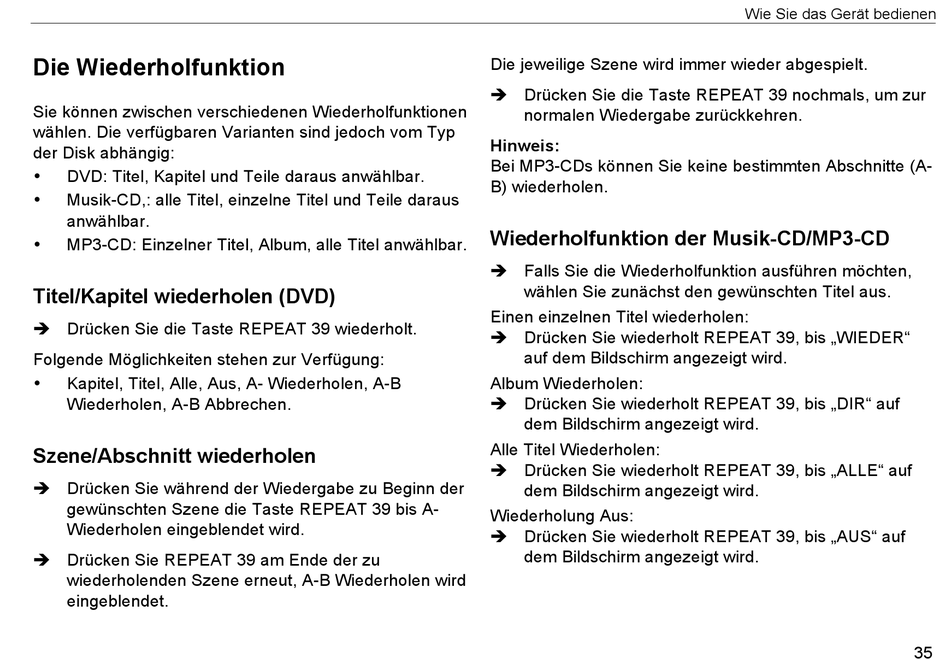 Wie Sie das Gerät bedienen

Die Wiederholfunktion

Sie können zwischen verschiedenen Wiederholfunktionen wählen. Die verfügbaren Varianten sind jedoch vom Typ der Disk abhängig:
• DVD: Titel, Kapitel und Teile daraus anwählbar.
• Musik-CD,: alle Titel, einzelne Titel und Teile daraus anwählbar.
• MP3-CD: Einzelner Titel, Album, alle Titel anwählbar.

Titel/Kapitel wiederholen (DVD)

➔ Drücken Sie die Taste REPEAT 39 wiederholt.

Folgende Möglichkeiten stehen zur Verfügung:
• Kapitel, Titel, Alle, Aus, A- Wiederholen, A-B Wiederholen, A-B Abbrechen.

Szene/Abschnitt wiederholen

➔ Drücken Sie während der Wiedergabe zu Beginn der gewünschten Szene die Taste REPEAT 39 bis A-Wiederholen eingeblendet wird.

➔ Drücken Sie REPEAT 39 am Ende der zu wiederholenden Szene erneut, A-B Wiederholen wird eingeblendet.

Die jeweilige Szene wird immer wieder abgespielt.

➔ Drücken Sie die Taste REPEAT 39 nochmals, um zur normalen Wiedergabe zurückkehren.

Hinweis:
Bei MP3-CDs können Sie keine bestimmten Abschnitte (A-B) wiederholen.

Wiederholfunktion der Musik-CD/MP3-CD

➔ Falls Sie die Wiederholfunktion ausführen möchten, wählen Sie zunächst den gewünschten Titel aus.

Einen einzelnen Titel wiederholen:
➔ Drücken Sie wiederholt REPEAT 39, bis „WIEDER“ auf dem Bildschirm angezeigt wird.

Album Wiederholen:
➔ Drücken Sie wiederholt REPEAT 39, bis „DIR“ auf dem Bildschirm angezeigt wird.

Alle Titel Wiederholen:
➔ Drücken Sie wiederholt REPEAT 39, bis „ALLE“ auf dem Bildschirm angezeigt wird.

Wiederholung Aus:
➔ Drücken Sie wiederholt REPEAT 39, bis „AUS“ auf dem Bildschirm angezeigt wird.

35